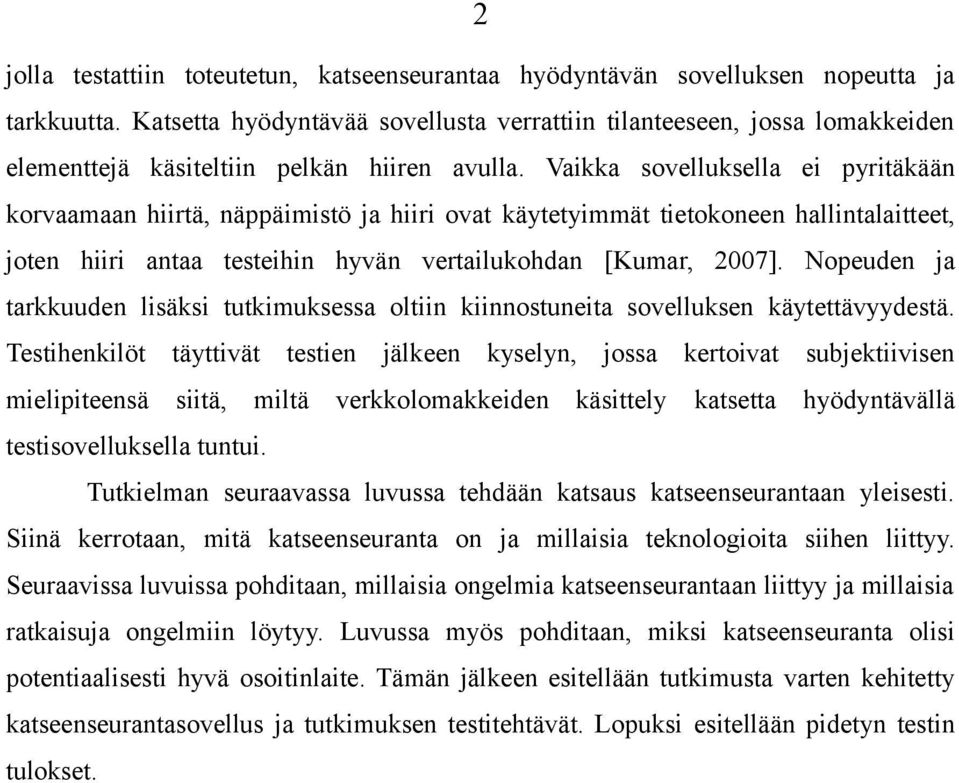 2

jolla testattiin toteutetun, katseenseurantaa hyödyntävän sovelluksen nopeutta ja tarkkuutta. Katsetta hyödyntävää sovellusta verrattiin tilanteeseen, jossa lomakkeiden elementtejä käsiteltiin pelkän hiiren avulla. Vaikka sovelluksella ei pyritäkään korvaamaan hiirtä, näppäimistö ja hiiri ovat käytetyimmät tietokoneen hallintalaitteet, joten hiiri antaa testeihin hyvän vertailukohdan [Kumar, 2007]. Nopeuden ja tarkkuuden lisäksi tutkimuksessa oltiin kiinnostuneita sovelluksen käytettävyydestä. Testihenkilöt täyttivät testien jälkeen kyselyn, jossa kertoivat subjektiivisen mielipiteensä siitä, miltä verkkolomakkeiden käsittely katsetta hyödyntävällä testisovelluksella tuntui.

Tutkielman seuraavassa luvussa tehdään katsaus katseenseurantaan yleisesti. Siinä kerrotaan, mitä katseenseuranta on ja millaisia teknologioita siihen liittyy. Seuraavissa luvuissa pohditaan, millaisia ongelmia katseenseurantaan liittyy ja millaisia ratkaisuja ongelmiin löytyy. Luvussa myös pohditaan, miksi katseenseuranta olisi potentiaalisesti hyvä osoitinlaite. Tämän jälkeen esitellään tutkimusta varten kehitetty katseenseurantasovellus ja tutkimuksen testitehtävät. Lopuksi esitellään pidetyn testin tulokset.